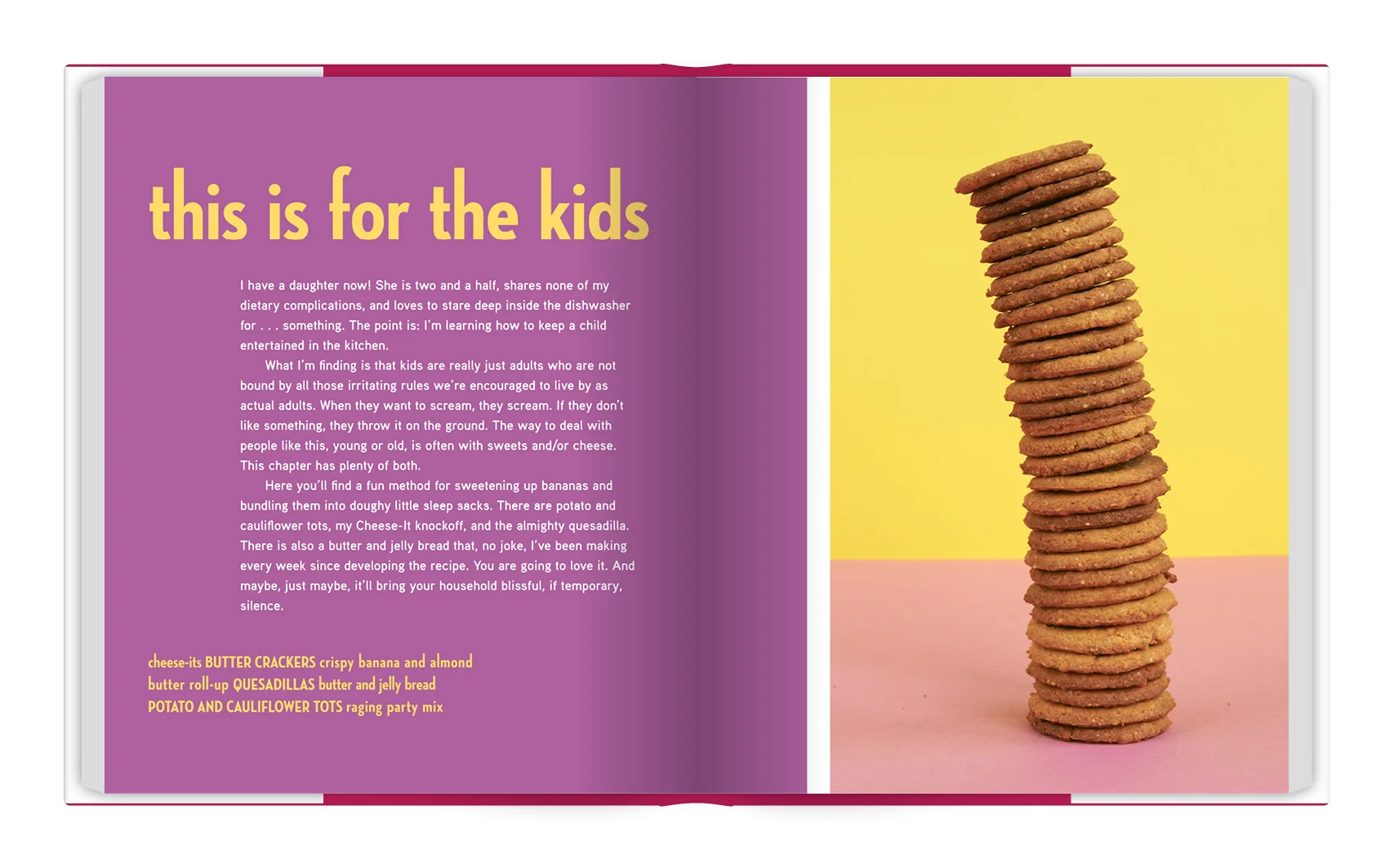 this is for the kids

I have a daughter now! She is two and a half, shares none of my dietary complications, and loves to stare deep inside the dishwasher for . . . something. The point is: I'm learning how to keep a child entertained in the kitchen.

What I'm finding is that kids are really just adults who are not bound by all those irritating rules we're encouraged to live by as actual adults. When they want to scream, they scream. If they don't like something, they throw it on the ground. The way to deal with people like this, young or old, is often with sweets and/or cheese. This chapter has plenty of both.

Here you'll find a fun method for sweetening up bananas and bundling them into doughy little sleep sacks. There are potato and cauliflower tots, my Cheese-It knockoff, and the almighty quesadilla. There is also a butter and jelly bread that, no joke, I've been making every week since developing the recipe. You are going to love it. And maybe, just maybe, it'll bring your household blissful, if temporary, silence.

cheese-its BUTTER CRACKERS crispy banana and almond butter roll-up QUESADILLAS butter and jelly bread POTATO AND CAULIFLOWER TOTS raging party mix